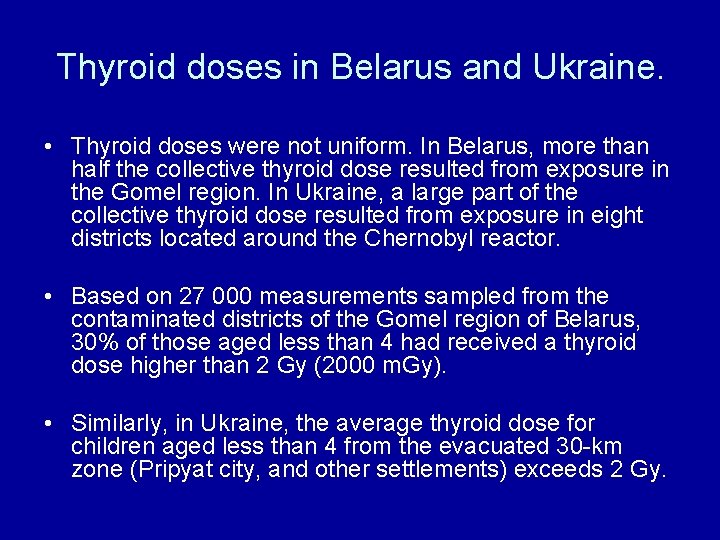 Thyroid doses in Belarus and Ukraine.

• Thyroid doses were not uniform. In Belarus, more than half the collective thyroid dose resulted from exposure in the Gomel region. In Ukraine, a large part of the collective thyroid dose resulted from exposure in eight districts located around the Chernobyl reactor.

• Based on 27 000 measurements sampled from the contaminated districts of the Gomel region of Belarus, 30% of those aged less than 4 had received a thyroid dose higher than 2 Gy (2000 mGy).

• Similarly, in Ukraine, the average thyroid dose for children aged less than 4 from the evacuated 30-km zone (Pripyat city, and other settlements) exceeds 2 Gy.